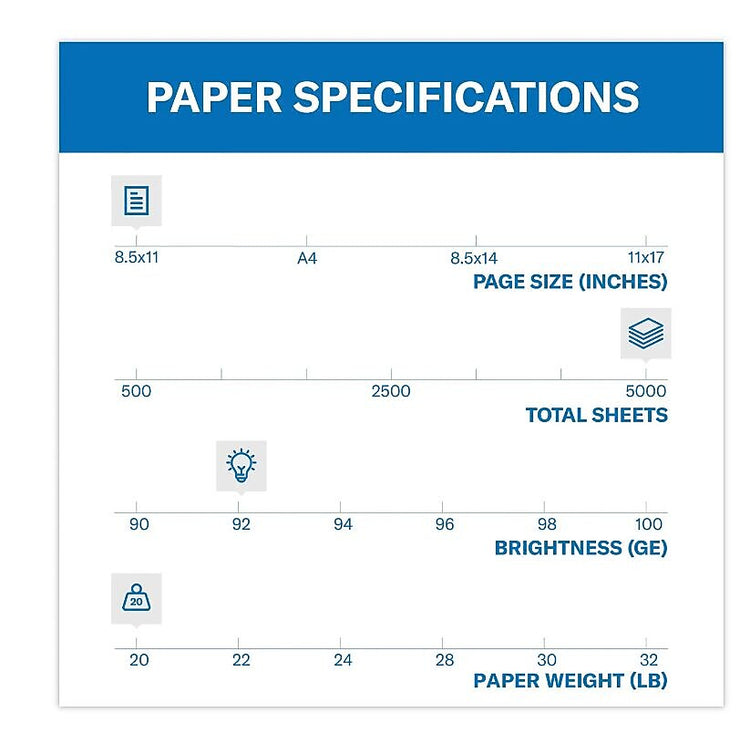 PAPER SPECIFICATIONS

8.5x11 A4 8.5x14 11x17
PAGE SIZE (INCHES)

500 2500 5000
TOTAL SHEETS

90 92 94 96 98 100
BRIGHTNESS (GE)

20

20 22 24 28 30 32
PAPER WEIGHT (LB)